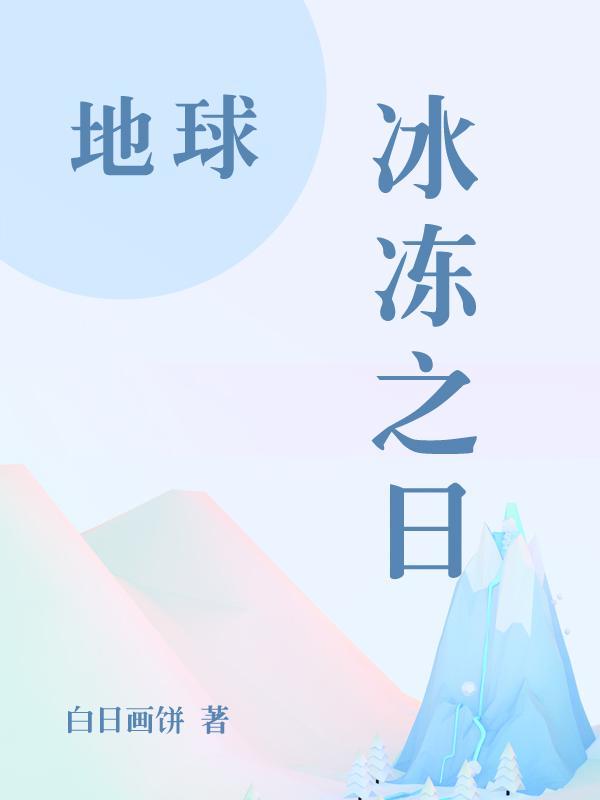 地球

冰冻之日

白日画饼 著